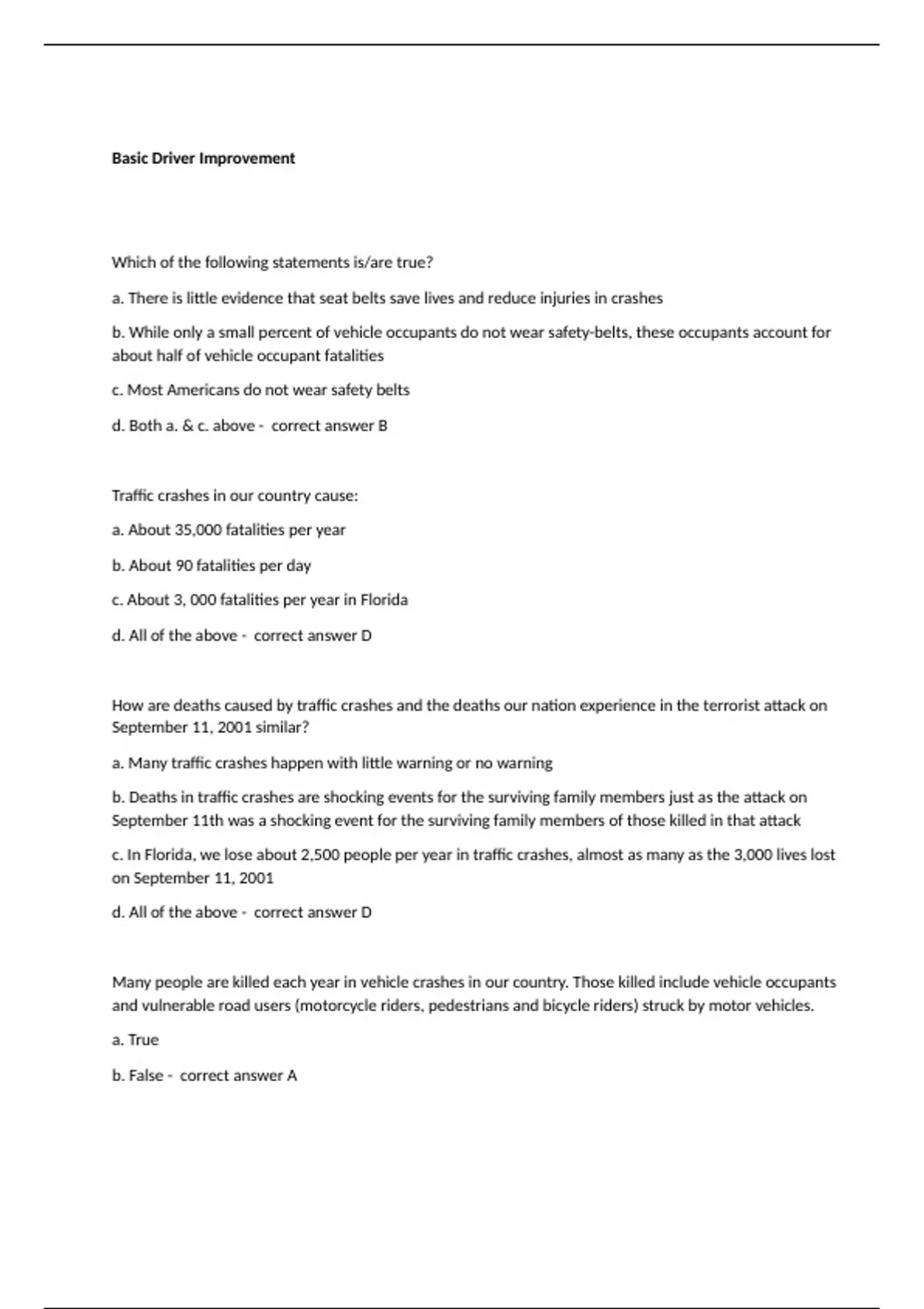 Basic Driver Improvement

Which of the following statements is/are true?

a. There is little evidence that seat belts save lives and reduce injuries in crashes

b. While only a small percent of vehicle occupants do not wear safety-belts, these occupants account for about half of vehicle occupant fatalities

c. Most Americans do not wear safety belts

d. Both a. & c. above - correct answer B

Traffic crashes in our country cause:

a. About 35,000 fatalities per year

b. About 90 fatalities per day

c. About 3, 000 fatalities per year in Florida

d. All of the above - correct answer D

How are deaths caused by traffic crashes and the deaths our nation experience in the terrorist attack on September 11, 2001 similar?

a. Many traffic crashes happen with little warning or no warning

b. Deaths in traffic crashes are shocking events for the surviving family members just as the attack on September 11th was a shocking event for the surviving family members of those killed in that attack

c. In Florida, we lose about 2,500 people per year in traffic crashes, almost as many as the 3,000 lives lost on September 11, 2001

d. All of the above - correct answer D

Many people are killed each year in vehicle crashes in our country. Those killed include vehicle occupants and vulnerable road users (motorcycle riders, pedestrians and bicycle riders) struck by motor vehicles.

a. True

b. False - correct answer A